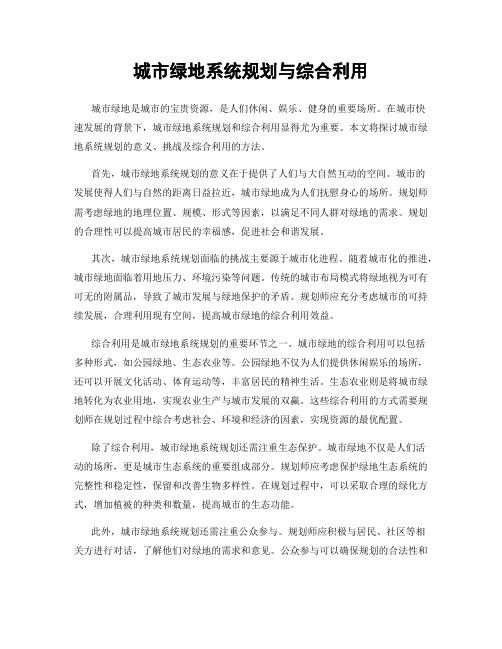 城市绿地系统规划与综合利用

城市绿地是城市的宝贵资源，是人们休闲、娱乐、健身的重要场所。在城市快速发展的背景下，城市绿地系统规划和综合利用显得尤为重要。本文将探讨城市绿地系统规划的意义、挑战及综合利用的方法。

首先，城市绿地系统规划的意义在于提供了人们与大自然互动的空间。城市的发展使得人们与自然的距离日益拉近，城市绿地成为人们抚慰身心的场所。规划师需考虑绿地的地理位置、规模、形式等因素，以满足不同人群对绿地的需求。规划的合理性可以提高城市居民的幸福感，促进社会和谐发展。

其次，城市绿地系统规划面临的挑战主要源于城市化进程。随着城市化的推进，城市绿地面临着用地压力、环境污染等问题。传统的城市布局模式将绿地视为可有可无的附属品，导致了城市发展与绿地保护的矛盾。规划师应充分考虑城市的可持续发展，合理利用现有空间，提高城市绿地的综合利用效益。

综合利用是城市绿地系统规划的重要环节之一。城市绿地的综合利用可以包括多种形式，如公园绿地、生态农业等。公园绿地不仅为人们提供休闲娱乐的场所，还可以开展文化活动、体育运动等，丰富居民的精神生活。生态农业则是将城市绿地转化为农业用地，实现农业生产与城市发展的双赢。这些综合利用的方式需要规划师在规划过程中综合考虑社会、环境和经济的因素，实现资源的最优配置。

除了综合利用，城市绿地系统规划还需注重生态保护。城市绿地不仅是人们活动的场所，更是城市生态系统的重要组成部分。规划师应考虑保护绿地生态系统的完整性和稳定性，保留和改善生物多样性。在规划过程中，可以采取合理的绿化方式，增加植被的种类和数量，提高城市的生态功能。

此外，城市绿地系统规划还需注重公众参与。规划师应积极与居民、社区等相关方进行对话，了解他们对绿地的需求和意见。公众参与可以确保规划的合法性和